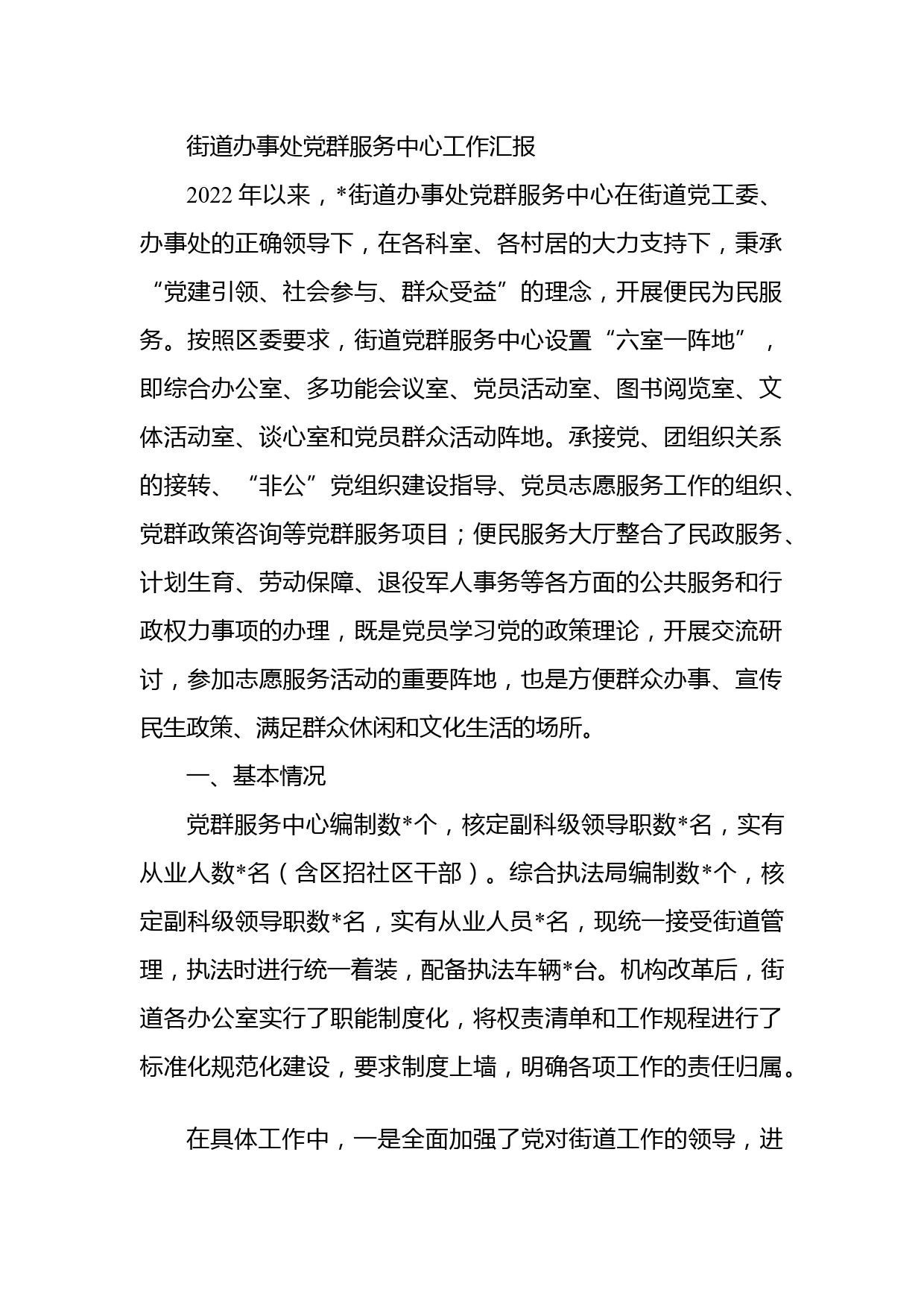 街道办事处党群服务中心工作汇报

2022年以来，*街道办事处党群服务中心在街道党工委、办事处的正确领导下，在各科室、各村居的大力支持下，秉承“党建引领、社会参与、群众受益”的理念，开展便民为民服务。按照区委要求，街道党群服务中心设置“六室一阵地”，即综合办公室、多功能会议室、党员活动室、图书阅览室、文体活动室、谈心室和党员群众活动阵地。承接党、团组织关系的接转、“非公”党组织建设指导、党员志愿服务工作的组织、党群政策咨询等党群服务项目；便民服务大厅整合了民政服务、计划生育、劳动保障、退役军人事务等各方面的公共服务和行政权力事项的办理，既是党员学习党的政策理论，开展交流研讨，参加志愿服务活动的重要阵地，也是方便群众办事、宣传民生政策、满足群众休闲和文化生活的场所。

一、基本情况

党群服务中心编制数*个，核定副科级领导职数*名，实有从业人数*名（含区招社区干部）。综合执法局编制数*个，核定副科级领导职数*名，实有从业人员*名，现统一接受街道管理，执法时进行统一着装，配备执法车辆*台。机构改革后，街道各办公室实行了职能制度化，将权责清单和工作规程进行了标准化规范化建设，要求制度上墙，明确各项工作的责任归属。

在具体工作中，一是全面加强了党对街道工作的领导，进